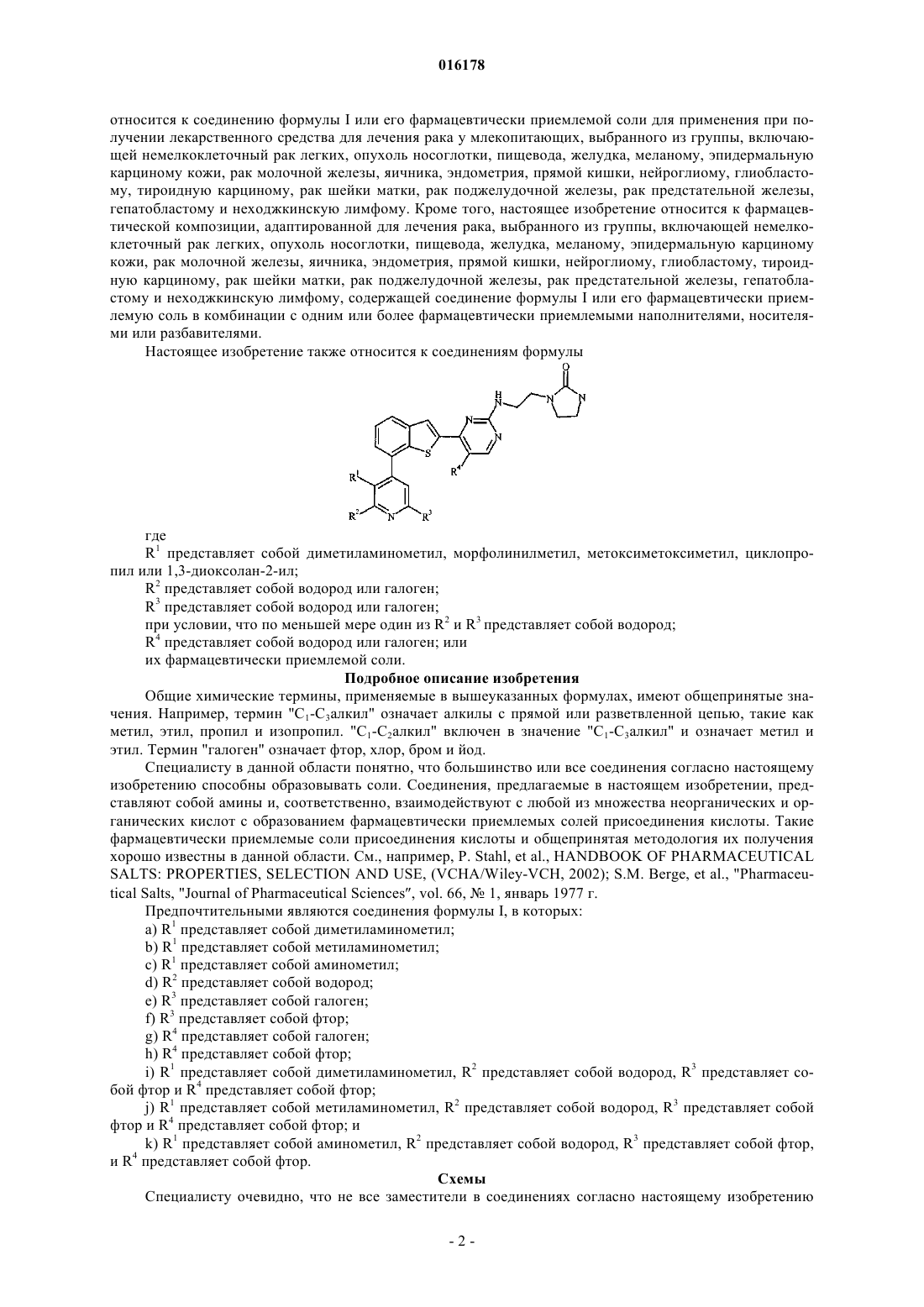 016178

относится к соединению формулы I или его фармацевтически приемлемой соли для применения при получении лекарственного средства для лечения рака у млекопитающих, выбранного из группы, включающей немелкоклеточный рак легких, опухоль носоглотки, пищевода, желудка, меланому, эпидермальную карциному кожи, рак молочной железы, яичника, эндометрия, прямой кишки, нейроглиому, глиобластому, тироидную карциному, рак шейки матки, рак поджелудочной железы, рак предстательной железы, гепатобластому и неходжкинскую лимфому. Кроме того, настоящее изобретение относится к фармацевтической композиции, адаптированной для лечения рака, выбранного из группы, включающей немелкоклеточный рак легких, опухоль носоглотки, пищевода, желудка, меланому, эпидермальную карциному кожи, рак молочной железы, яичника, эндометрия, прямой кишки, нейроглиому, глиобластому, тироидную карциному, рак шейки матки, рак поджелудочной железы, рак предстательной железы, гепатобластому и неходжкинскую лимфому, содержащей соединение формулы I или его фармацевтически приемлемую соль в комбинации с одним или более фармацевтически приемлемыми наполнителями, носителями или разбавителями.

Настоящее изобретение также относится к соединениям формулы

O
H
N
N
N
N
N
S
$R^4$
$R^1$
$R^2$
N
$R^3$

где

$R^1$ представляет собой диметиламинометил, морфолинилметил, метоксиметоксиметил, циклопропил или 1,3-диоксолан-2-ил;

$R^2$ представляет собой водород или галоген;

$R^3$ представляет собой водород или галоген;

при условии, что по меньшей мере один из $R^2$ и $R^3$ представляет собой водород;

$R^4$ представляет собой водород или галоген; или

их фармацевтически приемлемой соли.

Подробное описание изобретения

Общие химические термины, применяемые в вышеуказанных формулах, имеют общепринятые значения. Например, термин "$C_1$-$C_3$алкил" означает алкилы с прямой или разветвленной цепью, такие как метил, этил, пропил и изопропил. "$C_1$-$C_2$алкил" включен в значение "$C_1$-$C_3$алкил" и означает метил и этил. Термин "галоген" означает фтор, хлор, бром и йод.

Специалисту в данной области понятно, что большинство или все соединения согласно настоящему изобретению способны образовывать соли. Соединения, предлагаемые в настоящем изобретении, представляют собой амины и, соответственно, взаимодействуют с любой из множества неорганических и органических кислот с образованием фармацевтически приемлемых солей присоединения кислоты. Такие фармацевтически приемлемые соли присоединения кислоты и общепринятая методология их получения хорошо известны в данной области. См., например, P. Stahl, et al., HANDBOOK OF PHARMACEUTICAL SALTS: PROPERTIES, SELECTION AND USE, (VCHA/Wiley-VCH, 2002); S.M. Berge, et al., "Pharmaceutical Salts, "Journal of Pharmaceutical Sciences", vol. 66, № 1, январь 1977 г.

Предпочтительными являются соединения формулы I, в которых:

a) $R^1$ представляет собой диметиламинометил;

b) $R^1$ представляет собой метиламинометил;

c) $R^1$ представляет собой аминометил;

d) $R^2$ представляет собой водород;

e) $R^3$ представляет собой галоген;

f) $R^3$ представляет собой фтор;

g) $R^4$ представляет собой галоген;

h) $R^4$ представляет собой фтор;

i) $R^1$ представляет собой диметиламинометил, $R^2$ представляет собой водород, $R^3$ представляет собой фтор и $R^4$ представляет собой фтор;

j) $R^1$ представляет собой метиламинометил, $R^2$ представляет собой водород, $R^3$ представляет собой фтор и $R^4$ представляет собой фтор; и

k) $R^1$ представляет собой аминометил, $R^2$ представляет собой водород, $R^3$ представляет собой фтор, и $R^4$ представляет собой фтор.

Схемы

Специалисту очевидно, что не все заместители в соединениях согласно настоящему изобретению

- 2 -